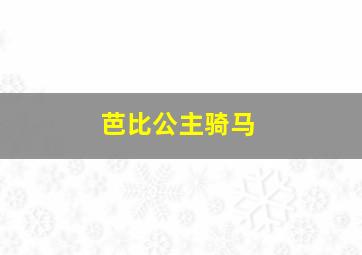 芭比公主骑马